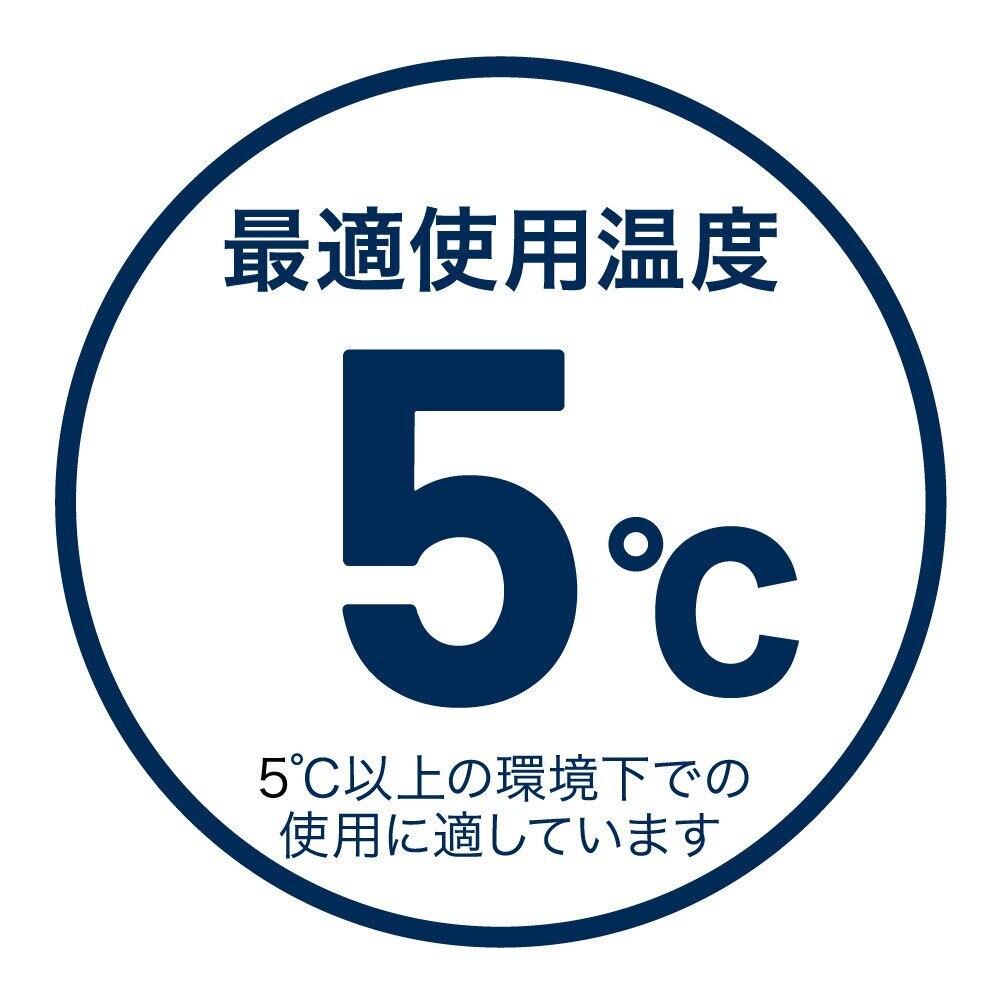 最適使用温度

5℃

5℃以上の環境下での使用に適しています